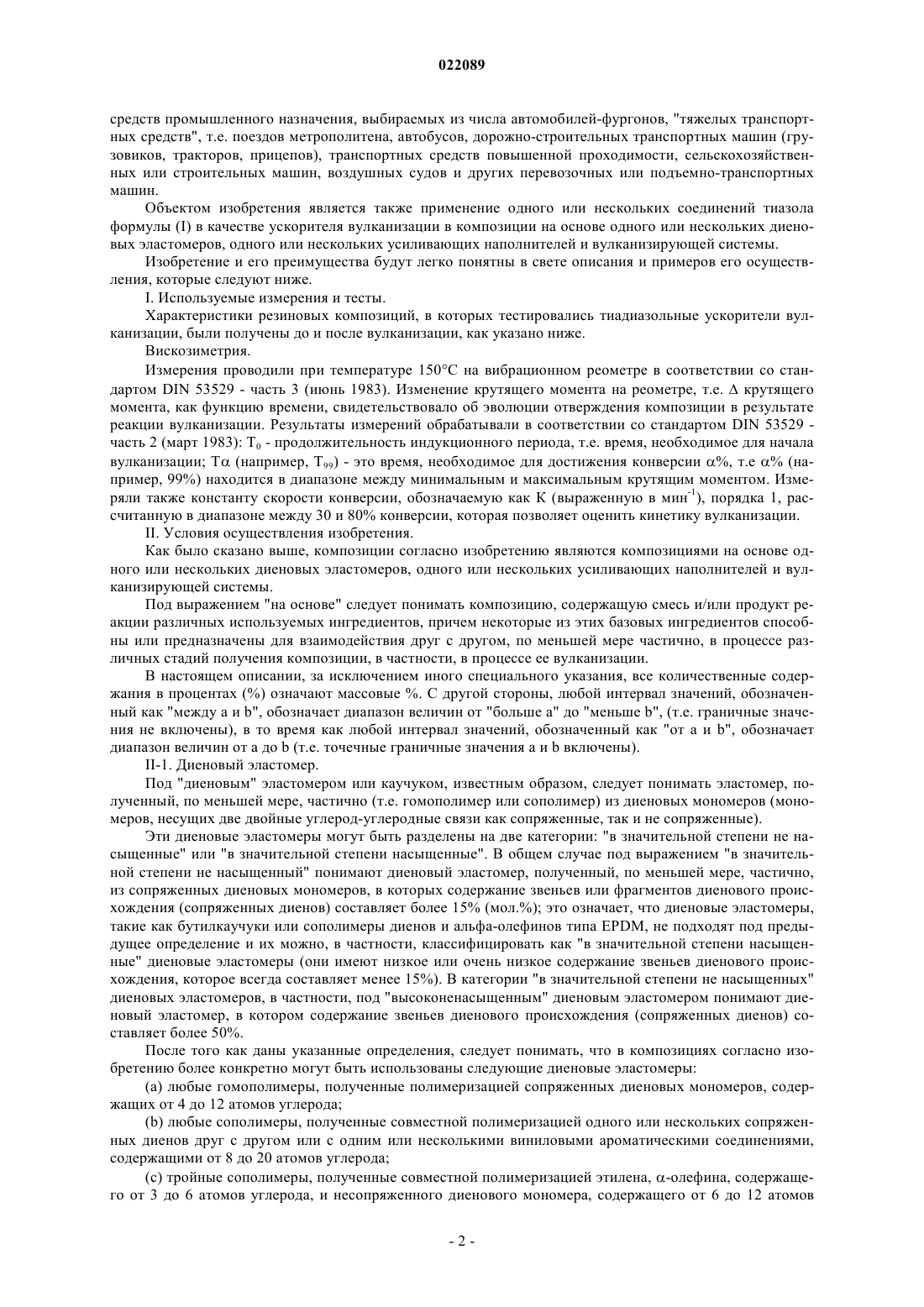 022089

средств промышленного назначения, выбираемых из числа автомобилей-фургонов, "тяжелых транспортных средств", т.е. поездов метрополитена, автобусов, дорожно-строительных транспортных машин (грузовиков, тракторов, прицепов), транспортных средств повышенной проходимости, сельскохозяйственных или строительных машин, воздушных судов и других перевозочных или подъемно-транспортных машин.

Объектом изобретения является также применение одного или нескольких соединений тиазола формулы (I) в качестве ускорителя вулканизации в композиции на основе одного или нескольких диеновых эластомеров, одного или нескольких усиливающих наполнителей и вулканизирующей системы.

Изобретение и его преимущества будут легко понятны в свете описания и примеров его осуществления, которые следуют ниже.

I. Используемые измерения и тесты.

Характеристики резиновых композиций, в которых тестировались тиадиазольные ускорители вулканизации, были получены до и после вулканизации, как указано ниже.

Вискозиметрия.

Измерения проводили при температуре 150°C на вибрационном реометре в соответствии со стандартом DIN 53529 - часть 3 (июнь 1983). Изменение крутящего момента на реометре, т.е. $\Delta$ крутящего момента, как функцию времени, свидетельствовало об эволюции отверждения композиции в результате реакции вулканизации. Результаты измерений обрабатывали в соответствии со стандартом DIN 53529 - часть 2 (март 1983): $T_0$ - продолжительность индукционного периода, т.е. время, необходимое для начала вулканизации; $T\alpha$ (например, $T_{99}$) - это время, необходимое для достижения конверсии $\alpha$%, т.е $\alpha$% (например, 99%) находится в диапазоне между минимальным и максимальным крутящим моментом. Измеряли также константу скорости конверсии, обозначаемую как K (выраженную в мин$^{-1}$), порядка 1, рассчитанную в диапазоне между 30 и 80% конверсии, которая позволяет оценить кинетику вулканизации.

II. Условия осуществления изобретения.

Как было сказано выше, композиции согласно изобретению являются композициями на основе одного или нескольких диеновых эластомеров, одного или нескольких усиливающих наполнителей и вулканизирующей системы.

Под выражением "на основе" следует понимать композицию, содержащую смесь и/или продукт реакции различных используемых ингредиентов, причем некоторые из этих базовых ингредиентов способны или предназначены для взаимодействия друг с другом, по меньшей мере частично, в процессе различных стадий получения композиции, в частности, в процессе ее вулканизации.

В настоящем описании, за исключением иного специального указания, все количественные содержания в процентах (%) означают массовые %. С другой стороны, любой интервал значений, обозначенный как "между a и b", обозначает диапазон величин от "больше a" до "меньше b", (т.е. граничные значения не включены), в то время как любой интервал значений, обозначенный как "от a и b", обозначает диапазон величин от a до b (т.е. точечные граничные значения a и b включены).

II-1. Диеновый эластомер.

Под "диеновым" эластомером или каучуком, известным образом, следует понимать эластомер, полученный, по меньшей мере, частично (т.е. гомополимер или сополимер) из диеновых мономеров (мономеров, несущих две двойные углерод-углеродные связи как сопряженные, так и не сопряженные).

Эти диеновые эластомеры могут быть разделены на две категории: "в значительной степени не насыщенные" или "в значительной степени насыщенные". В общем случае под выражением "в значительной степени не насыщенный" понимают диеновый эластомер, полученный, по меньшей мере, частично, из сопряженных диеновых мономеров, в которых содержание звеньев или фрагментов диенового происхождения (сопряженных диенов) составляет более 15% (мол.%); это означает, что диеновые эластомеры, такие как бутилкаучуки или сополимеры диенов и альфа-олефинов типа EPDM, не подходят под предыдущее определение и их можно, в частности, классифицировать как "в значительной степени насыщенные" диеновые эластомеры (они имеют низкое или очень низкое содержание звеньев диенового происхождения, которое всегда составляет менее 15%). В категории "в значительной степени не насыщенных" диеновых эластомеров, в частности, под "высоконенасыщенным" диеновым эластомером понимают диеновый эластомер, в котором содержание звеньев диенового происхождения (сопряженных диенов) составляет более 50%.

После того как даны указанные определения, следует понимать, что в композициях согласно изобретению более конкретно могут быть использованы следующие диеновые эластомеры:

(a) любые гомополимеры, полученные полимеризацией сопряженных диеновых мономеров, содержащих от 4 до 12 атомов углерода;

(b) любые сополимеры, полученные совместной полимеризацией одного или нескольких сопряженных диенов друг с другом или с одним или несколькими виниловыми ароматическими соединениями, содержащими от 8 до 20 атомов углерода;

(c) тройные сополимеры, полученные совместной полимеризацией этилена, $\alpha$-олефина, содержащего от 3 до 6 атомов углерода, и несопряженного диенового мономера, содержащего от 6 до 12 атомов

- 2 -